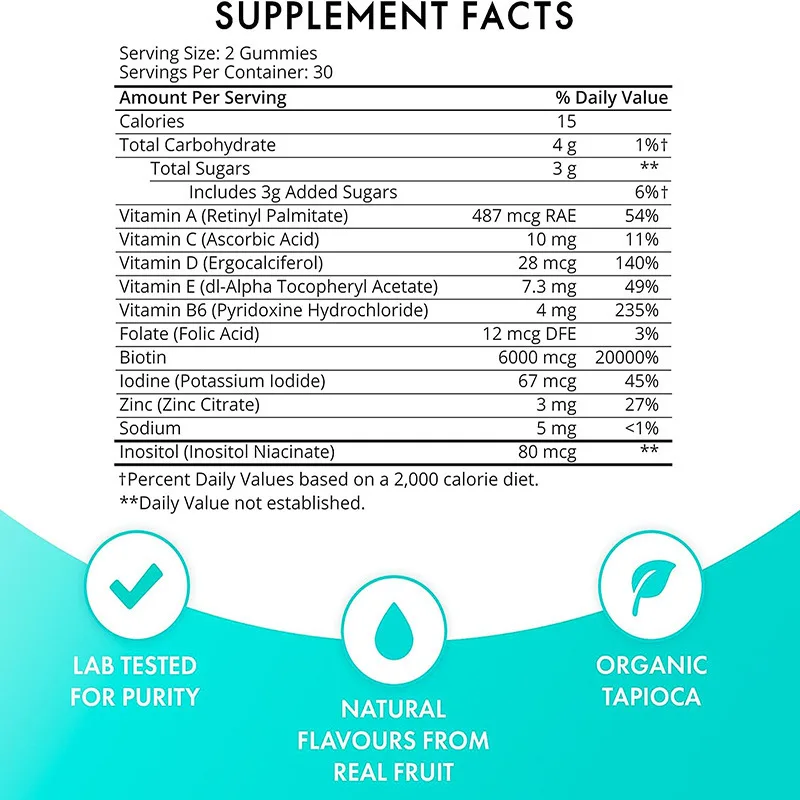 SUPPLEMENT FACTS

Serving Size: 2 Gummies
Servings Per Container: 30

| Amount Per Serving | | % Daily Value |
|---|---|---|
| Calories | 15 | |
| Total Carbohydrate | 4 g | 1%† |
| Total Sugars | 3 g | ** |
| Includes 3g Added Sugars | | 6%† |
| Vitamin A (Retinyl Palmitate) | 487 mcg RAE | 54% |
| Vitamin C (Ascorbic Acid) | 10 mg | 11% |
| Vitamin D (Ergocalciferol) | 28 mcg | 140% |
| Vitamin E (dl-Alpha Tocopheryl Acetate) | 7.3 mg | 49% |
| Vitamin B6 (Pyridoxine Hydrochloride) | 4 mg | 235% |
| Folate (Folic Acid) | 12 mcg DFE | 3% |
| Biotin | 6000 mcg | 20000% |
| Iodine (Potassium Iodide) | 67 mcg | 45% |
| Zinc (Zinc Citrate) | 3 mg | 27% |
| Sodium | 5 mg | <1% |
| Inositol (Inositol Niacinate) | 80 mcg | ** |

†Percent Daily Values based on a 2,000 calorie diet.
**Daily Value not established.

LAB TESTED
FOR PURITY

NATURAL
FLAVOURS FROM
REAL FRUIT

ORGANIC
TAPIOCA